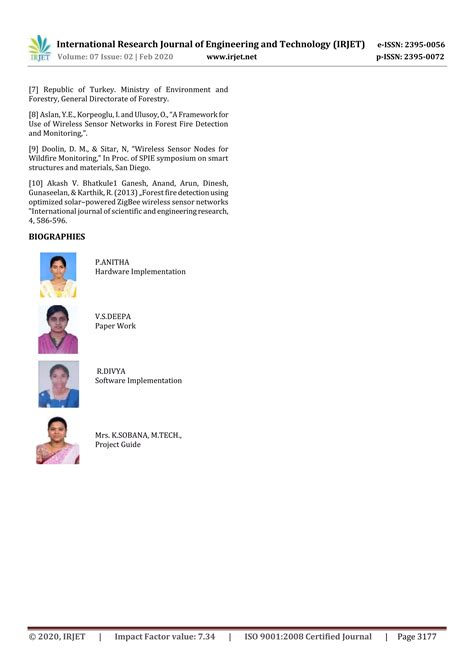 IRJET International Research Journal of Engineering and Technology (IRJET) e-ISSN: 2395-0056
Volume: 07 Issue: 02 | Feb 2020 www.irjet.net p-ISSN: 2395-0072

[7] Republic of Turkey. Ministry of Environment and Forestry, General Directorate of Forestry.

[8] Aslan, Y.E., Korpeoglu, I. and Ulusoy, O., "A Framework for Use of Wireless Sensor Networks in Forest Fire Detection and Monitoring,".

[9] Doolin, D. M., & Sitar, N, "Wireless Sensor Nodes for Wildfire Monitoring," In Proc. of SPIE symposium on smart structures and materials, San Diego.

[10] Akash V. Bhatkule1 Ganesh, Anand, Arun, Dinesh, Gunaseelan, & Karthik, R. (2013) „Forest fire detection using optimized solar–powered ZigBee wireless sensor networks "International journal of scientific and engineering research, 4, 586-596.

BIOGRAPHIES

P.ANITHA
Hardware Implementation

V.S.DEEPA
Paper Work

R.DIVYA
Software Implementation

Mrs. K.SOBANA, M.TECH.,
Project Guide

© 2020, IRJET | Impact Factor value: 7.34 | ISO 9001:2008 Certified Journal | Page 3177